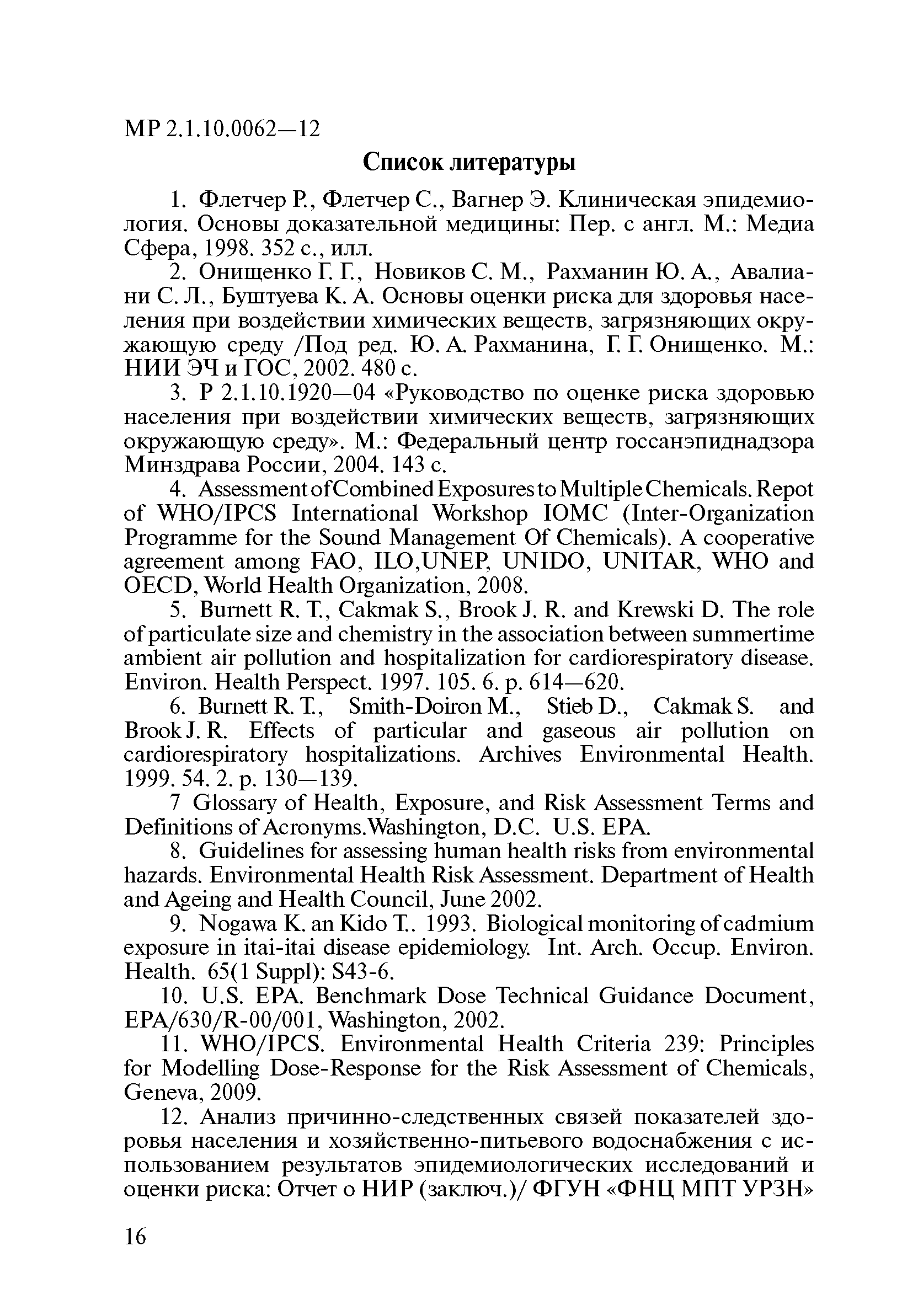 МР 2.1.10.0062—12

Список литературы

1. Флетчер Р., Флетчер С., Вагнер Э. Клиническая эпидемиология. Основы доказательной медицины: Пер. с англ. М.: Медиа Сфера, 1998. 352 с., илл.

2. Онищенко Г. Г., Новиков С. М., Рахманин Ю. А., Авалиани С. Л., Буштуева К. А. Основы оценки риска для здоровья населения при воздействии химических веществ, загрязняющих окружающую среду /Под ред. Ю. А. Рахманина, Г. Г. Онищенко. М.: НИИ ЭЧ и ГОС, 2002. 480 с.

3. Р 2.1.10.1920—04 «Руководство по оценке риска здоровью населения при воздействии химических веществ, загрязняющих окружающую среду». М.: Федеральный центр госсанэпиднадзора Минздрава России, 2004. 143 с.

4. Assessment of Combined Exposures to Multiple Chemicals. Repot of WHO/IPCS International Workshop IOMC (Inter-Organization Programme for the Sound Management Of Chemicals). A cooperative agreement among FAO, ILO,UNEP, UNIDO, UNITAR, WHO and OECD, World Health Organization, 2008.

5. Burnett R. T., Cakmak S., Brook J. R. and Krewski D. The role of particulate size and chemistry in the association between summertime ambient air pollution and hospitalization for cardiorespiratory disease. Environ. Health Perspect. 1997. 105. 6. p. 614—620.

6. Burnett R. T., Smith-Doiron M., Stieb D., Cakmak S. and Brook J. R. Effects of particular and gaseous air pollution on cardiorespiratory hospitalizations. Archives Environmental Health. 1999. 54. 2. p. 130—139.

7 Glossary of Health, Exposure, and Risk Assessment Terms and Definitions of Acronyms.Washington, D.C. U.S. EPA.

8. Guidelines for assessing human health risks from environmental hazards. Environmental Health Risk Assessment. Department of Health and Ageing and Health Council, June 2002.

9. Nogawa K. an Kido T.. 1993. Biological monitoring of cadmium exposure in itai-itai disease epidemiology. Int. Arch. Occup. Environ. Health. 65(1 Suppl): S43-6.

10. U.S. EPA. Benchmark Dose Technical Guidance Document, EPA/630/R-00/001, Washington, 2002.

11. WHO/IPCS. Environmental Health Criteria 239: Principles for Modelling Dose-Response for the Risk Assessment of Chemicals, Geneva, 2009.

12. Анализ причинно-следственных связей показателей здоровья населения и хозяйственно-питьевого водоснабжения с использованием результатов эпидемиологических исследований и оценки риска: Отчет о НИР (заключ.)/ ФГУН «ФНЦ МПТ УРЗН»

16